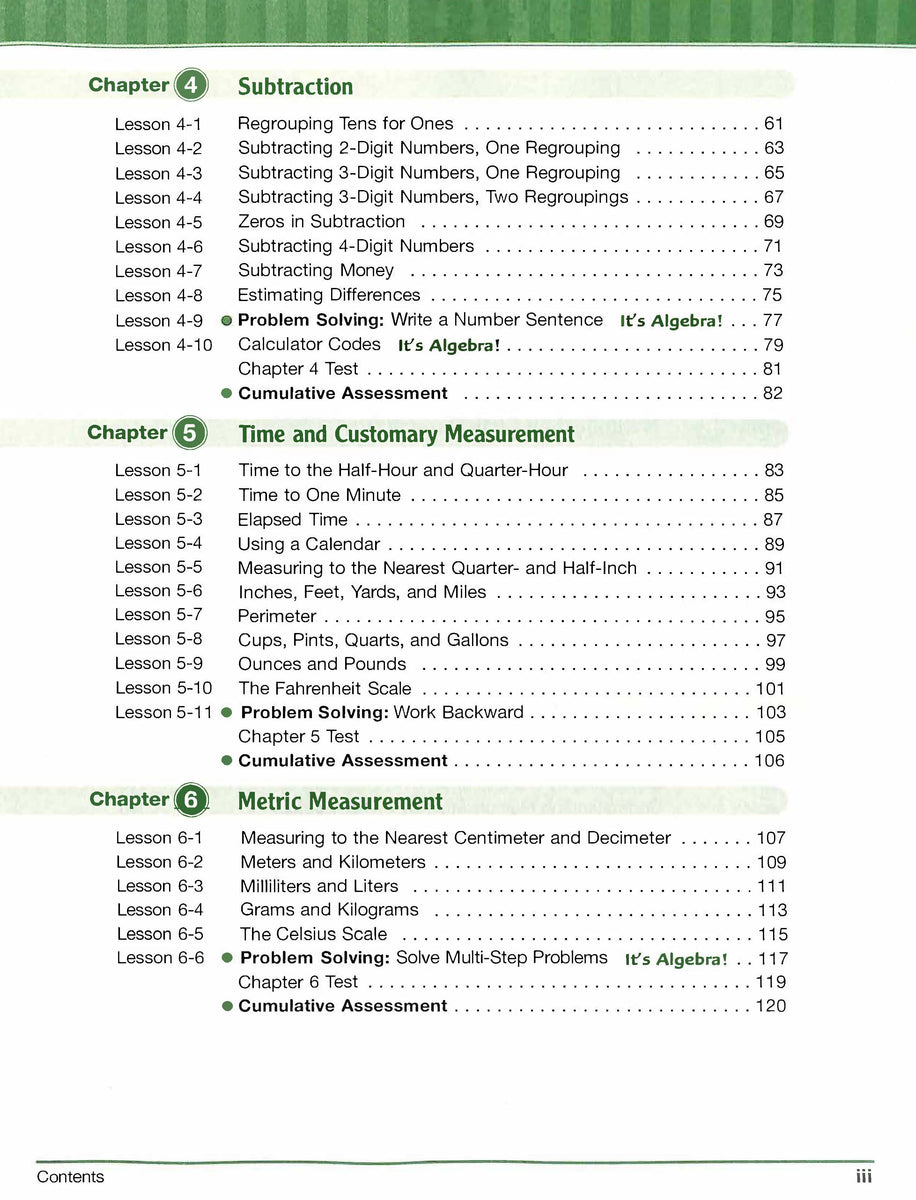 Chapter 4 Subtraction

Lesson 4-1 Regrouping Tens for Ones 61
Lesson 4-2 Subtracting 2-Digit Numbers, One Regrouping 63
Lesson 4-3 Subtracting 3-Digit Numbers, One Regrouping 65
Lesson 4-4 Subtracting 3-Digit Numbers, Two Regroupings 67
Lesson 4-5 Zeros in Subtraction 69
Lesson 4-6 Subtracting 4-Digit Numbers 71
Lesson 4-7 Subtracting Money 73
Lesson 4-8 Estimating Differences 75
Lesson 4-9 • Problem Solving: Write a Number Sentence It's Algebra! 77
Lesson 4-10 Calculator Codes It's Algebra! 79
Chapter 4 Test 81
• Cumulative Assessment 82

Chapter 5 Time and Customary Measurement

Lesson 5-1 Time to the Half-Hour and Quarter-Hour 83
Lesson 5-2 Time to One Minute 85
Lesson 5-3 Elapsed Time 87
Lesson 5-4 Using a Calendar 89
Lesson 5-5 Measuring to the Nearest Quarter- and Half-Inch 91
Lesson 5-6 Inches, Feet, Yards, and Miles 93
Lesson 5-7 Perimeter 95
Lesson 5-8 Cups, Pints, Quarts, and Gallons 97
Lesson 5-9 Ounces and Pounds 99
Lesson 5-10 The Fahrenheit Scale 101
Lesson 5-11 • Problem Solving: Work Backward 103
Chapter 5 Test 105
• Cumulative Assessment 106

Chapter 6 Metric Measurement

Lesson 6-1 Measuring to the Nearest Centimeter and Decimeter 107
Lesson 6-2 Meters and Kilometers 109
Lesson 6-3 Milliliters and Liters 111
Lesson 6-4 Grams and Kilograms 113
Lesson 6-5 The Celsius Scale 115
Lesson 6-6 • Problem Solving: Solve Multi-Step Problems It's Algebra! 117
Chapter 6 Test 119
• Cumulative Assessment 120

Contents iii